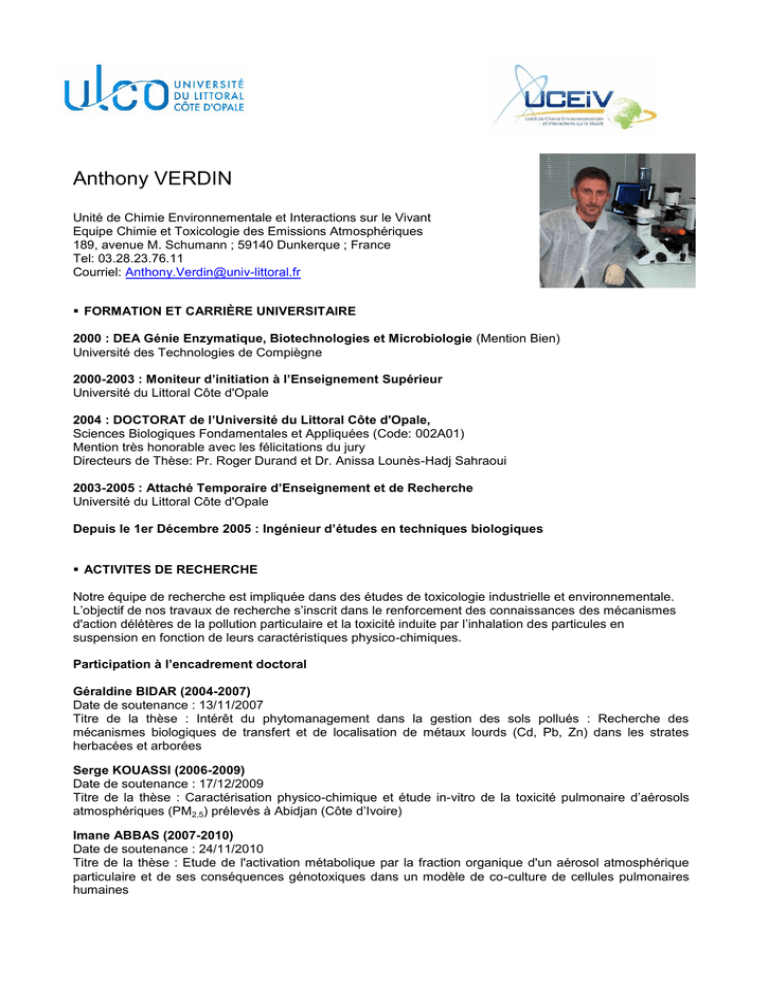 ulco UNIVERSITÉ DU LITTORAL CÔTE D'OPALE

UCEiV
Unité de Chimie Environnementale et Interactions sur le Vivant

Anthony VERDIN

Unité de Chimie Environnementale et Interactions sur le Vivant
Equipe Chimie et Toxicologie des Emissions Atmosphériques
189, avenue M. Schumann ; 59140 Dunkerque ; France
Tel: 03.28.23.76.11
Courriel: Anthony.Verdin@univ-littoral.fr

▪ FORMATION ET CARRIÈRE UNIVERSITAIRE

2000 : DEA Génie Enzymatique, Biotechnologies et Microbiologie (Mention Bien)
Université des Technologies de Compiègne

2000-2003 : Moniteur d'initiation à l'Enseignement Supérieur
Université du Littoral Côte d'Opale

2004 : DOCTORAT de l'Université du Littoral Côte d'Opale,
Sciences Biologiques Fondamentales et Appliquées (Code: 002A01)
Mention très honorable avec les félicitations du jury
Directeurs de Thèse: Pr. Roger Durand et Dr. Anissa Lounès-Hadj Sahraoui

2003-2005 : Attaché Temporaire d'Enseignement et de Recherche
Université du Littoral Côte d'Opale

Depuis le 1er Décembre 2005 : Ingénieur d'études en techniques biologiques

▪ ACTIVITES DE RECHERCHE

Notre équipe de recherche est impliquée dans des études de toxicologie industrielle et environnementale. L'objectif de nos travaux de recherche s'inscrit dans le renforcement des connaissances des mécanismes d'action délétères de la pollution particulaire et la toxicité induite par l'inhalation des particules en suspension en fonction de leurs caractéristiques physico-chimiques.

Participation à l'encadrement doctoral

Géraldine BIDAR (2004-2007)
Date de soutenance : 13/11/2007
Titre de la thèse : Intérêt du phytomanagement dans la gestion des sols pollués : Recherche des mécanismes biologiques de transfert et de localisation de métaux lourds (Cd, Pb, Zn) dans les strates herbacées et arborées

Serge KOUASSI (2006-2009)
Date de soutenance : 17/12/2009
Titre de la thèse : Caractérisation physico-chimique et étude in-vitro de la toxicité pulmonaire d'aérosols atmosphériques ($PM_{2,5}$) prélevés à Abidjan (Côte d'Ivoire)

Imane ABBAS (2007-2010)
Date de soutenance : 24/11/2010
Titre de la thèse : Etude de l'activation métabolique par la fraction organique d'un aérosol atmosphérique particulaire et de ses conséquences génotoxiques dans un modèle de co-culture de cellules pulmonaires humaines